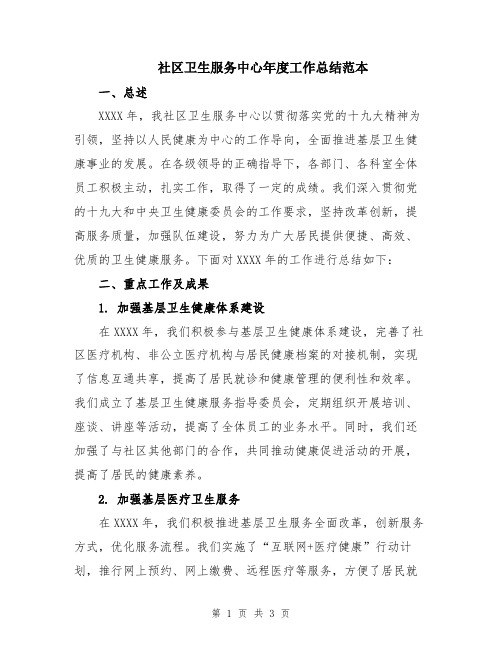 社区卫生服务中心年度工作总结范本

一、总述

XXXX 年，我社区卫生服务中心以贯彻落实党的十九大精神为引领，坚持以人民健康为中心的工作导向，全面推进基层卫生健康事业的发展。在各级领导的正确指导下，各部门、各科室全体员工积极主动，扎实工作，取得了一定的成绩。我们深入贯彻党的十九大和中央卫生健康委员会的工作要求，坚持改革创新，提高服务质量，加强队伍建设，努力为广大居民提供便捷、高效、优质的卫生健康服务。下面对 XXXX 年的工作进行总结如下：

二、重点工作及成果

1. 加强基层卫生健康体系建设

在 XXXX 年，我们积极参与基层卫生健康体系建设，完善了社区医疗机构、非公立医疗机构与居民健康档案的对接机制，实现了信息互通共享，提高了居民就诊和健康管理的便利性和效率。我们成立了基层卫生健康服务指导委员会，定期组织开展培训、座谈、讲座等活动，提高了全体员工的业务水平。同时，我们还加强了与社区其他部门的合作，共同推动健康促进活动的开展，提高了居民的健康素养。

2. 加强基层医疗卫生服务

在 XXXX 年，我们积极推进基层卫生服务全面改革，创新服务方式，优化服务流程。我们实施了“互联网+医疗健康”行动计划，推行网上预约、网上缴费、远程医疗等服务，方便了居民就

第 1 页 共 3 页